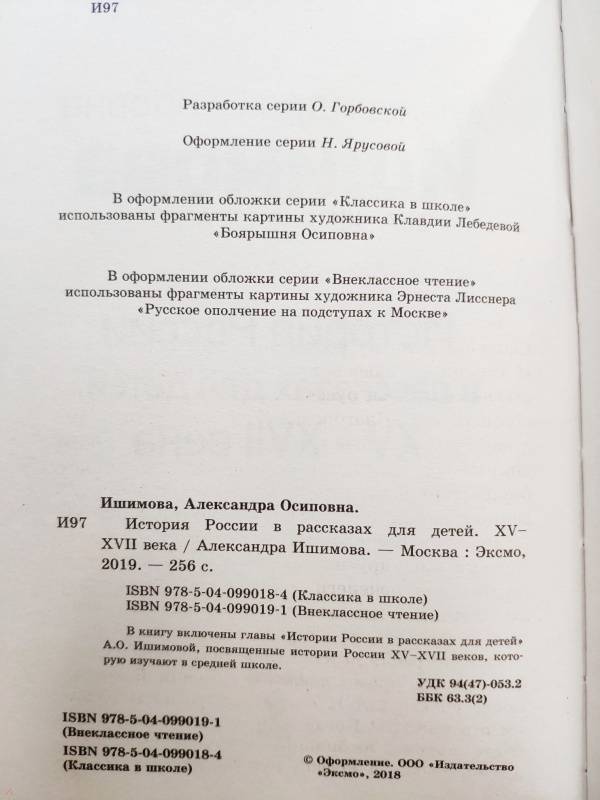 И97

Разработка серии О. Горбовской

Оформление серии Н. Ярусовой

В оформлении обложки серии «Классика в школе» использованы фрагменты картины художника Клавдии Лебедевой «Боярышня Осиповна»

В оформлении обложки серии «Внеклассное чтение» использованы фрагменты картины художника Эрнеста Лисснера «Русское ополчение на подступах к Москве»

Ишимова, Александра Осиповна.

И97 История России в рассказах для детей. XV–XVII века / Александра Ишимова. — Москва : Эксмо, 2019. — 256 с.

ISBN 978-5-04-099018-4 (Классика в школе)
ISBN 978-5-04-099019-1 (Внеклассное чтение)

В книгу включены главы «Истории России в рассказах для детей» А.О. Ишимовой, посвященные истории России XV–XVII веков, которую изучают в средней школе.

УДК 94(47)-053.2
ББК 63.3(2)

ISBN 978-5-04-099019-1
(Внеклассное чтение)
ISBN 978-5-04-099018-4
(Классика в школе)

© Оформление. ООО «Издательство «Эксмо», 2018